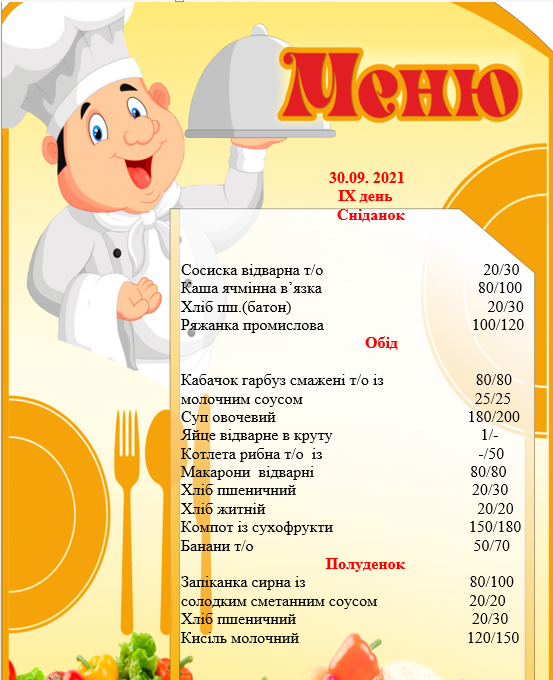 Меню

30.09. 2021
IX день
Сніданок

Сосиска відварна т/о 20/30
Каша ячмінна в'язка 80/100
Хліб пш.(батон) 20/30
Ряжанка промислова 100/120

Обід

Кабачок гарбуз смажені т/о із 80/80
молочним соусом 25/25
Суп овочевий 180/200
Яйце відварне в круту 1/-
Котлета рибна т/о із -/50
Макарони відварні 80/80
Хліб пшеничний 20/30
Хліб житній 20/20
Компот із сухофрукти 150/180
Банани т/о 50/70

Полуденок

Запіканка сирна із 80/100
солодким сметанним соусом 20/20
Хліб пшеничний 20/30
Кисіль молочний 120/150